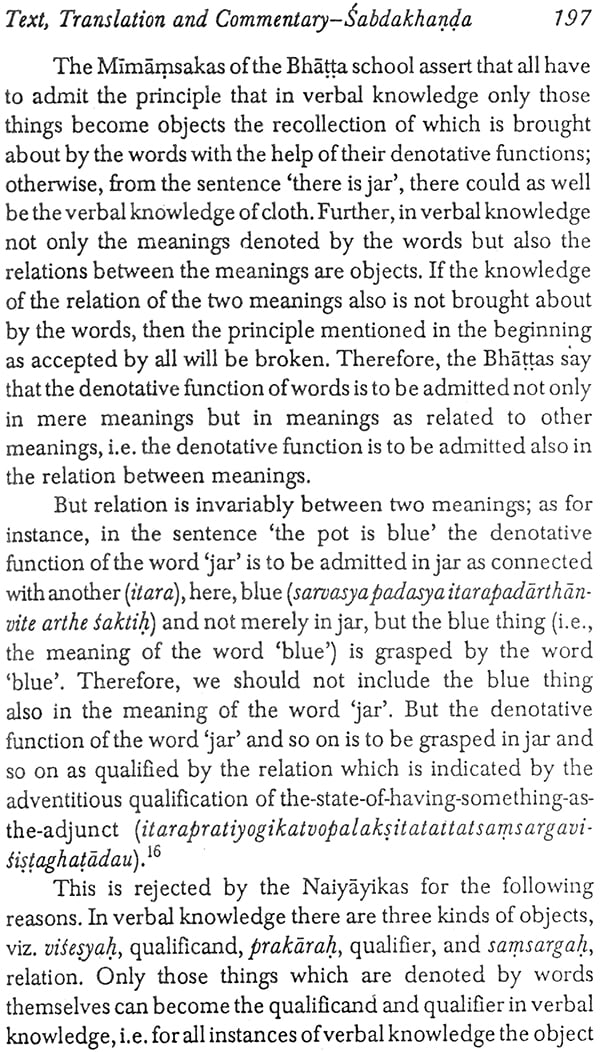 Text, Translation and Commentary–Śabdakhaṇḍa 197

The Mīmāṃsakas of the Bhāṭṭa school assert that all have to admit the principle that in verbal knowledge only those things become objects the recollection of which is brought about by the words with the help of their denotative functions; otherwise, from the sentence 'there is jar', there could as well be the verbal knowledge of cloth. Further, in verbal knowledge not only the meanings denoted by the words but also the relations between the meanings are objects. If the knowledge of the relation of the two meanings also is not brought about by the words, then the principle mentioned in the beginning as accepted by all will be broken. Therefore, the Bhāṭṭas say that the denotative function of words is to be admitted not only in mere meanings but in meanings as related to other meanings, i.e. the denotative function is to be admitted also in the relation between meanings.

But relation is invariably between two meanings; as for instance, in the sentence 'the pot is blue' the denotative function of the word 'jar' is to be admitted in jar as connected with another (itara), here, blue (sarvasya padasya itarapadārthānvite arthe śaktiḥ) and not merely in jar, but the blue thing (i.e., the meaning of the word 'blue') is grasped by the word 'blue'. Therefore, we should not include the blue thing also in the meaning of the word 'jar'. But the denotative function of the word 'jar' and so on is to be grasped in jar and so on as qualified by the relation which is indicated by the adventitious qualification of the-state-of-having-something-as-the-adjunct (itarapratiyogikatvopalakṣitatattatsaṃsargaviśiṣṭaghaṭādau).$^{16}$

This is rejected by the Naiyāyikas for the following reasons. In verbal knowledge there are three kinds of objects, viz. viśeṣyaḥ, qualificand, prakāraḥ, qualifier, and saṃsargaḥ, relation. Only those things which are denoted by words themselves can become the qualificand and qualifier in verbal knowledge, i.e. for all instances of verbal knowledge the object